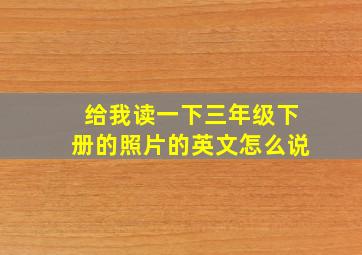 给我读一下三年级下册的照片的英文怎么说